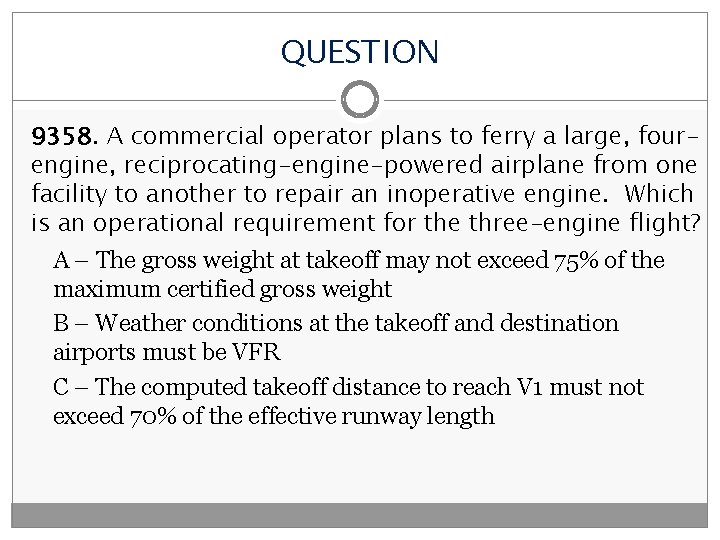 QUESTION

9358. A commercial operator plans to ferry a large, four-engine, reciprocating-engine-powered airplane from one facility to another to repair an inoperative engine. Which is an operational requirement for the three-engine flight?

A – The gross weight at takeoff may not exceed 75% of the maximum certified gross weight

B – Weather conditions at the takeoff and destination airports must be VFR

C – The computed takeoff distance to reach V1 must not exceed 70% of the effective runway length